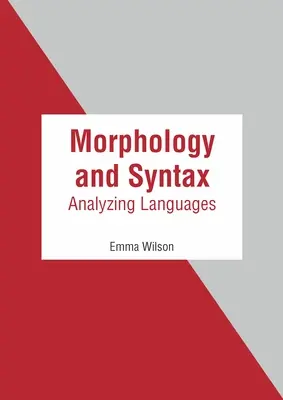 Morphology and Syntax
Analyzing Languages

Emma Wilson